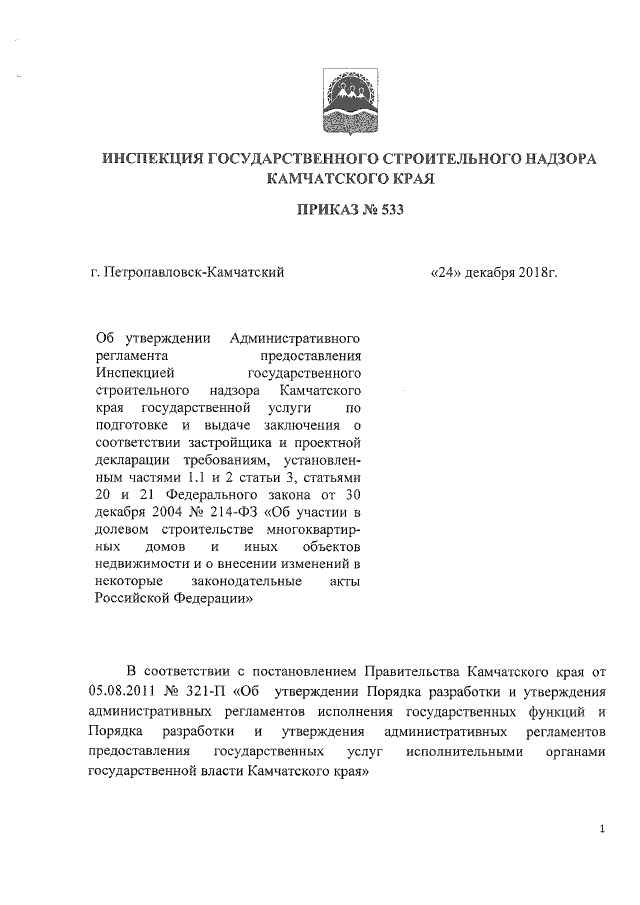 ИНСПЕКЦИЯ ГОСУДАРСТВЕННОГО СТРОИТЕЛЬНОГО НАДЗОРА КАМЧАТСКОГО КРАЯ

ПРИКАЗ № 533

г. Петропавловск-Камчатский

«24» декабря 2018г.

Об утверждении Административного регламента предоставления Инспекцией государственного строительного надзора Камчатского края государственной услуги по подготовке и выдаче заключения о соответствии застройщика и проектной декларации требованиям, установленным частями 1.1 и 2 статьи 3, статьями 20 и 21 Федерального закона от 30 декабря 2004 № 214-ФЗ «Об участии в долевом строительстве многоквартирных домов и иных объектов недвижимости и о внесении изменений в некоторые законодательные акты Российской Федерации»

В соответствии с постановлением Правительства Камчатского края от 05.08.2011 № 321-П «Об утверждении Порядка разработки и утверждения административных регламентов исполнения государственных функций и Порядка разработки и утверждения административных регламентов предоставления государственных услуг исполнительными органами государственной власти Камчатского края»

1